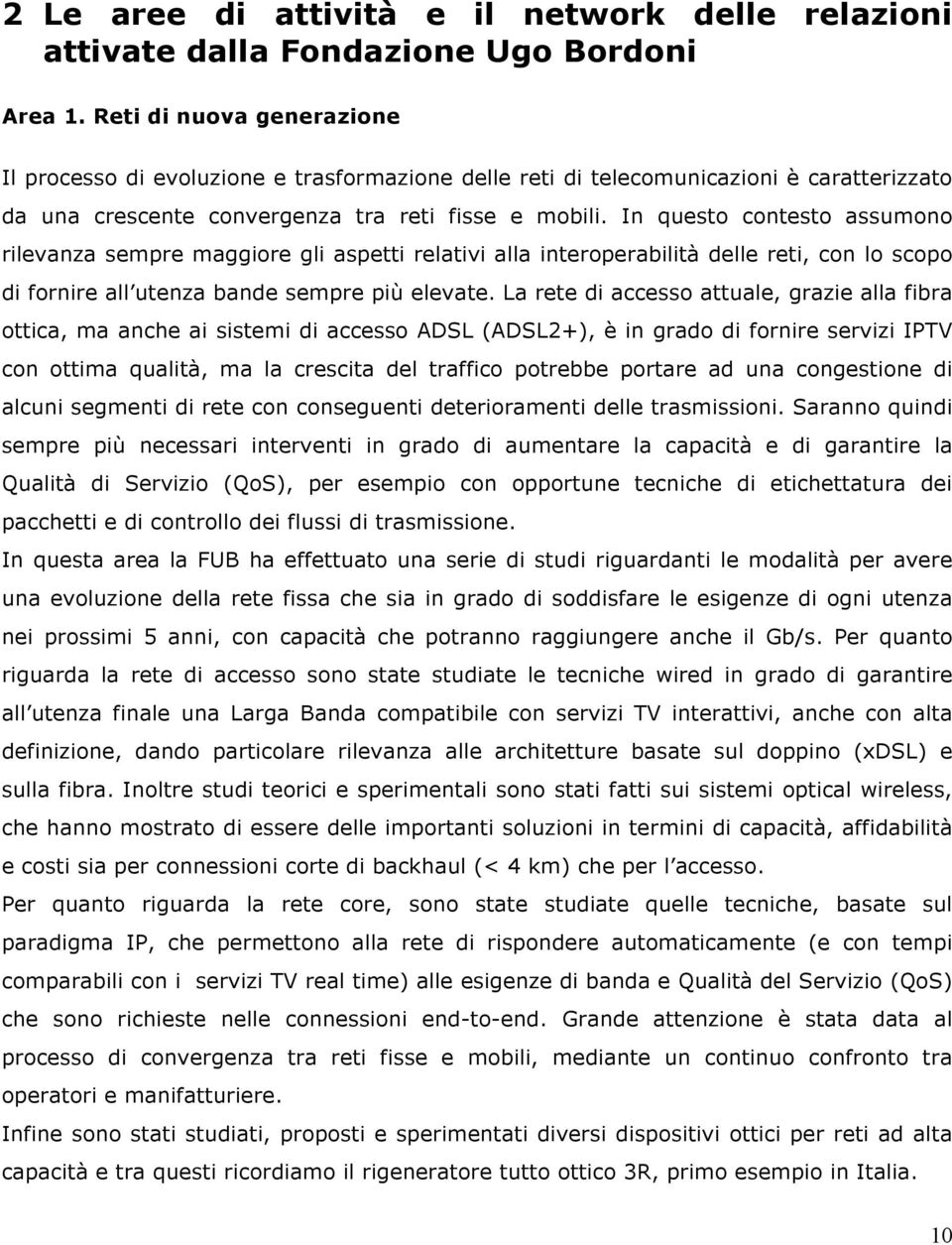 2 Le aree di attività e il network delle relazioni attivate dalla Fondazione Ugo Bordoni

Area 1. Reti di nuova generazione

Il processo di evoluzione e trasformazione delle reti di telecomunicazioni è caratterizzato da una crescente convergenza tra reti fisse e mobili. In questo contesto assumono rilevanza sempre maggiore gli aspetti relativi alla interoperabilità delle reti, con lo scopo di fornire all utenza bande sempre più elevate. La rete di accesso attuale, grazie alla fibra ottica, ma anche ai sistemi di accesso ADSL (ADSL2+), è in grado di fornire servizi IPTV con ottima qualità, ma la crescita del traffico potrebbe portare ad una congestione di alcuni segmenti di rete con conseguenti deterioramenti delle trasmissioni. Saranno quindi sempre più necessari interventi in grado di aumentare la capacità e di garantire la Qualità di Servizio (QoS), per esempio con opportune tecniche di etichettatura dei pacchetti e di controllo dei flussi di trasmissione.
In questa area la FUB ha effettuato una serie di studi riguardanti le modalità per avere una evoluzione della rete fissa che sia in grado di soddisfare le esigenze di ogni utenza nei prossimi 5 anni, con capacità che potranno raggiungere anche il Gb/s. Per quanto riguarda la rete di accesso sono state studiate le tecniche wired in grado di garantire all utenza finale una Larga Banda compatibile con servizi TV interattivi, anche con alta definizione, dando particolare rilevanza alle architetture basate sul doppino (xDSL) e sulla fibra. Inoltre studi teorici e sperimentali sono stati fatti sui sistemi optical wireless, che hanno mostrato di essere delle importanti soluzioni in termini di capacità, affidabilità e costi sia per connessioni corte di backhaul (< 4 km) che per l accesso.
Per quanto riguarda la rete core, sono state studiate quelle tecniche, basate sul paradigma IP, che permettono alla rete di rispondere automaticamente (e con tempi comparabili con i servizi TV real time) alle esigenze di banda e Qualità del Servizio (QoS) che sono richieste nelle connessioni end-to-end. Grande attenzione è stata data al processo di convergenza tra reti fisse e mobili, mediante un continuo confronto tra operatori e manifatturiere.
Infine sono stati studiati, proposti e sperimentati diversi dispositivi ottici per reti ad alta capacità e tra questi ricordiamo il rigeneratore tutto ottico 3R, primo esempio in Italia.

10